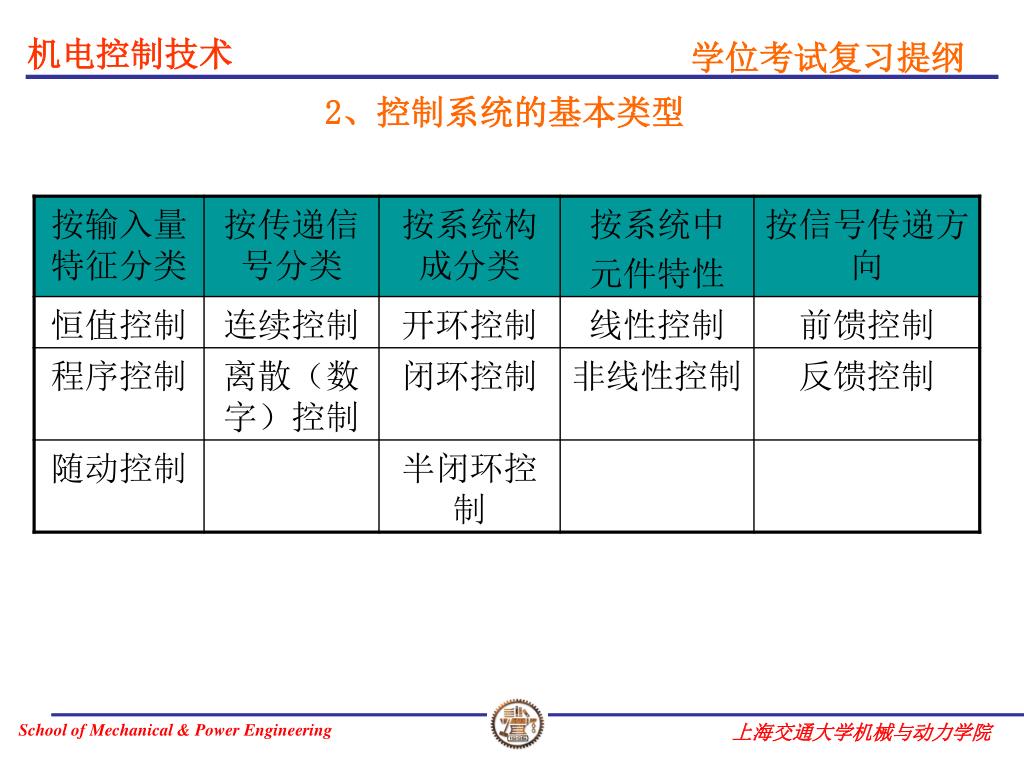 机电控制技术

学位考试复习提纲

2、控制系统的基本类型

| 按输入量特征分类 | 按传递信号分类 | 按系统构成分类 | 按系统中元件特性 | 按信号传递方向 |
|---|---|---|---|---|
| 恒值控制 | 连续控制 | 开环控制 | 线性控制 | 前馈控制 |
| 程序控制 | 离散（数字）控制 | 闭环控制 | 非线性控制 | 反馈控制 |
| 随动控制 | | 半闭环控制 | | |

School of Mechanical & Power Engineering

上海交通大学机械与动力学院